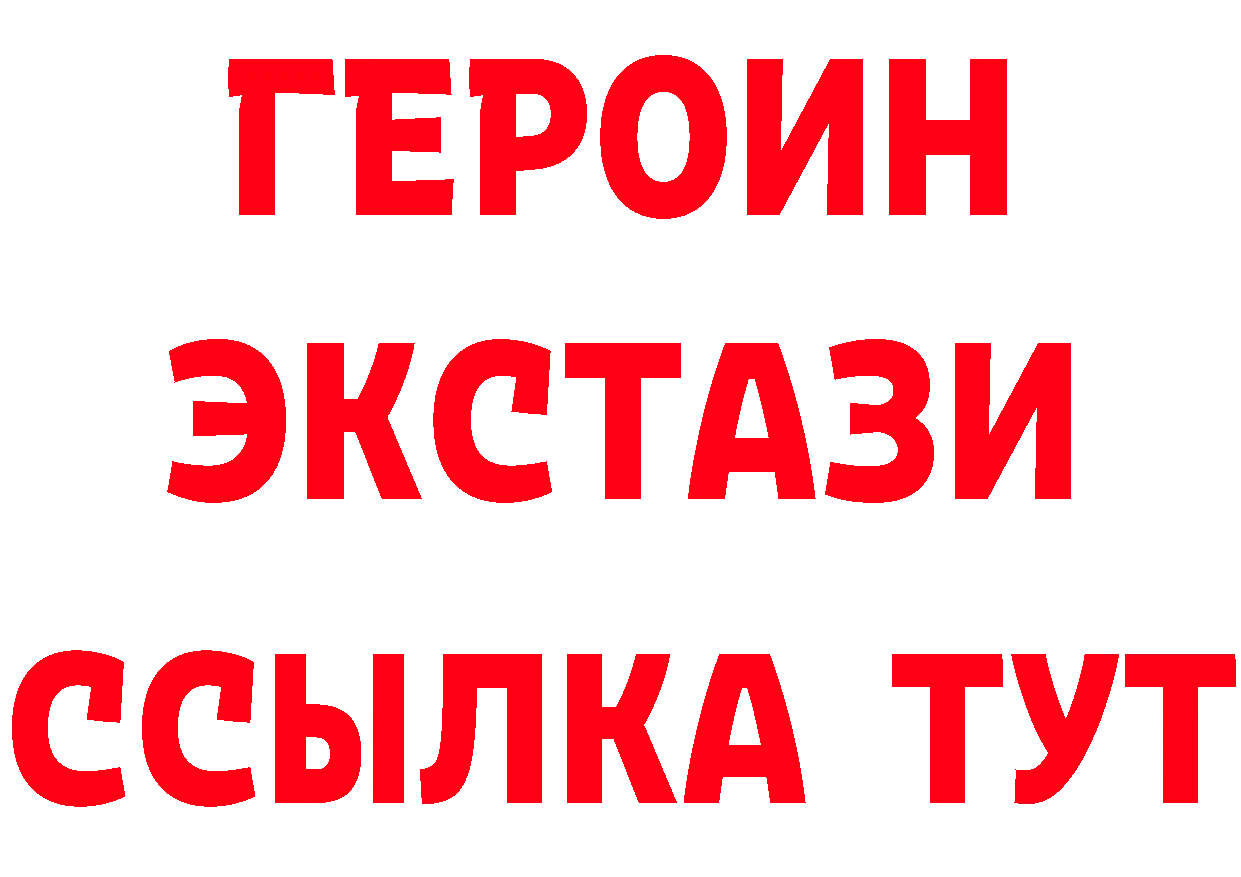 ГЕРОИН
ЭКСТАЗИ
ССЫЛКА ТУТ